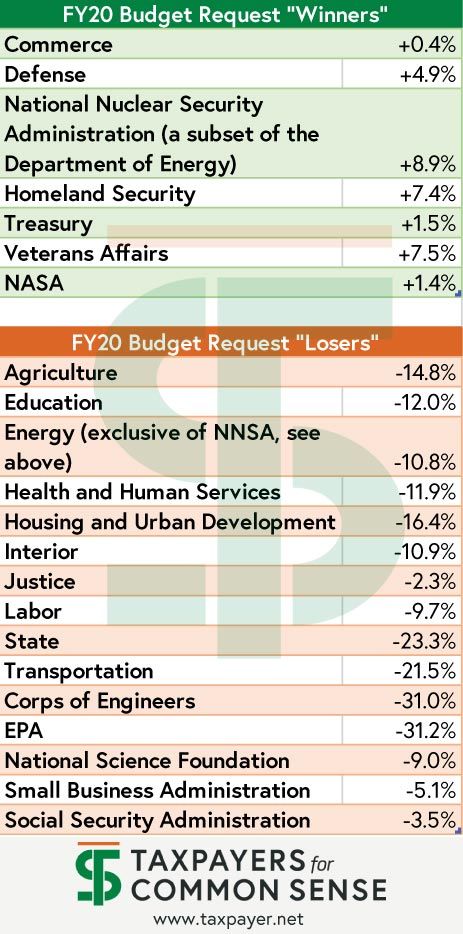 | FY20 Budget Request "Winners" | |
|---|---|
| Commerce | +0.4% |
| Defense | +4.9% |
| National Nuclear Security Administration (a subset of the Department of Energy) | +8.9% |
| Homeland Security | +7.4% |
| Treasury | +1.5% |
| Veterans Affairs | +7.5% |
| NASA | +1.4% |

| FY20 Budget Request "Losers" | |
|---|---|
| Agriculture | -14.8% |
| Education | -12.0% |
| Energy (exclusive of NNSA, see above) | -10.8% |
| Health and Human Services | -11.9% |
| Housing and Urban Development | -16.4% |
| Interior | -10.9% |
| Justice | -2.3% |
| Labor | -9.7% |
| State | -23.3% |
| Transportation | -21.5% |
| Corps of Engineers | -31.0% |
| EPA | -31.2% |
| National Science Foundation | -9.0% |
| Small Business Administration | -5.1% |
| Social Security Administration | -3.5% |

TAXPAYERS for COMMON SENSE
www.taxpayer.net